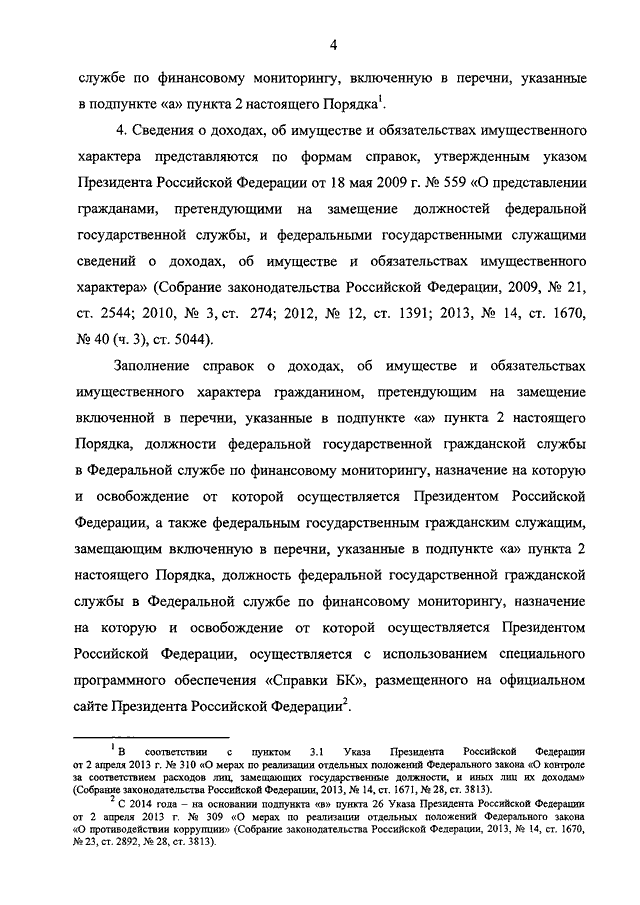 4

службе по финансовому мониторингу, включенную в перечни, указанные в подпункте «а» пункта 2 настоящего Порядка$^1$.

4. Сведения о доходах, об имуществе и обязательствах имущественного характера представляются по формам справок, утвержденным указом Президента Российской Федерации от 18 мая 2009 г. № 559 «О представлении гражданами, претендующими на замещение должностей федеральной государственной службы, и федеральными государственными служащими сведений о доходах, об имуществе и обязательствах имущественного характера» (Собрание законодательства Российской Федерации, 2009, № 21, ст. 2544; 2010, № 3, ст. 274; 2012, № 12, ст. 1391; 2013, № 14, ст. 1670, № 40 (ч. 3), ст. 5044).

Заполнение справок о доходах, об имуществе и обязательствах имущественного характера гражданином, претендующим на замещение включенной в перечни, указанные в подпункте «а» пункта 2 настоящего Порядка, должности федеральной государственной гражданской службы в Федеральной службе по финансовому мониторингу, назначение на которую и освобождение от которой осуществляется Президентом Российской Федерации, а также федеральным государственным гражданским служащим, замещающим включенную в перечни, указанные в подпункте «а» пункта 2 настоящего Порядка, должность федеральной государственной гражданской службы в Федеральной службе по финансовому мониторингу, назначение на которую и освобождение от которой осуществляется Президентом Российской Федерации, осуществляется с использованием специального программного обеспечения «Справки БК», размещенного на официальном сайте Президента Российской Федерации$^2$.

$^1$ В соответствии с пунктом 3.1 Указа Президента Российской Федерации от 2 апреля 2013 г. № 310 «О мерах по реализации отдельных положений Федерального закона «О контроле за соответствием расходов лиц, замещающих государственные должности, и иных лиц их доходам» (Собрание законодательства Российской Федерации, 2013, № 14, ст. 1671, № 28, ст. 3813).

$^2$ С 2014 года – на основании подпункта «в» пункта 26 Указа Президента Российской Федерации от 2 апреля 2013 г. № 309 «О мерах по реализации отдельных положений Федерального закона «О противодействии коррупции» (Собрание законодательства Российской Федерации, 2013, № 14, ст. 1670, № 23, ст. 2892, № 28, ст. 3813).